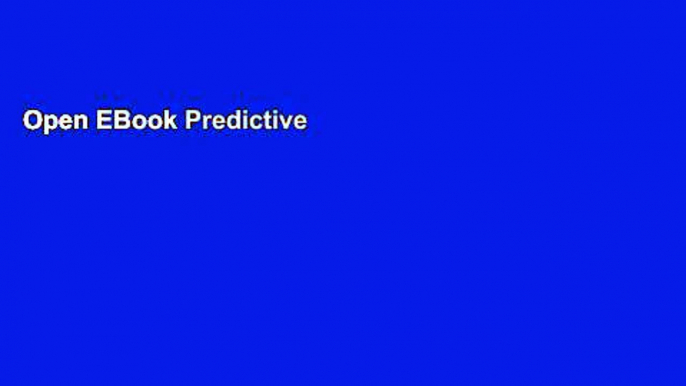 Open EBook Predictive